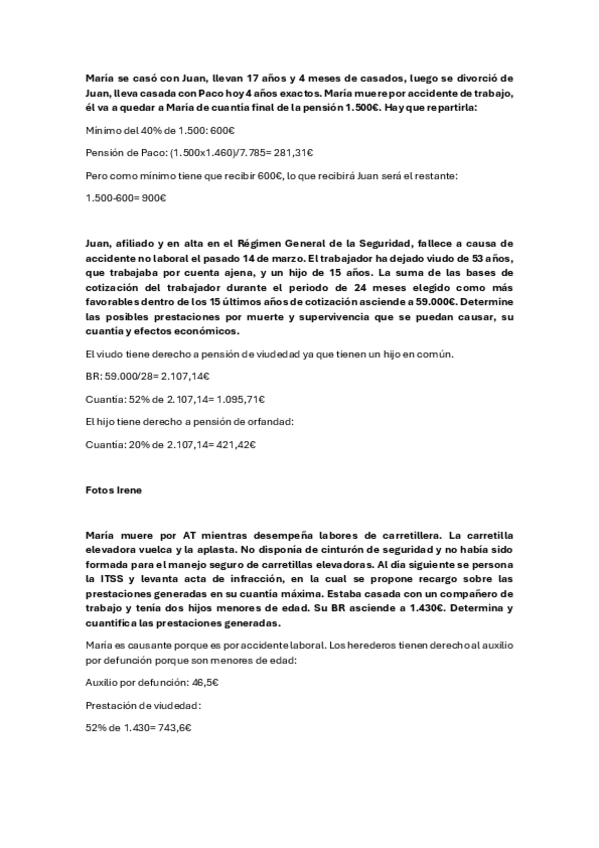 María se casó con Juan, llevan 17 años y 4 meses de casados, luego se divorció de Juan, lleva casada con Paco hoy 4 años exactos. María muere por accidente de trabajo, él va a quedar a María de cuantía final de la pensión 1.500€. Hay que repartirla:

Mínimo del 40% de 1.500: 600€

Pensión de Paco: (1.500x1.460)/7.785= 281,31€

Pero como mínimo tiene que recibir 600€, lo que recibirá Juan será el restante:

1.500-600= 900€

Juan, afiliado y en alta en el Régimen General de la Seguridad, fallece a causa de accidente no laboral el pasado 14 de marzo. El trabajador ha dejado viudo de 53 años, que trabajaba por cuenta ajena, y un hijo de 15 años. La suma de las bases de cotización del trabajador durante el periodo de 24 meses elegido como más favorables dentro de los 15 últimos años de cotización asciende a 59.000€. Determine las posibles prestaciones por muerte y supervivencia que se puedan causar, su cuantía y efectos económicos.

El viudo tiene derecho a pensión de viudedad ya que tienen un hijo en común.

BR: 59.000/28= 2.107,14€

Cuantía: 52% de 2.107,14= 1.095,71€

El hijo tiene derecho a pensión de orfandad:

Cuantía: 20% de 2.107,14= 421,42€

Fotos Irene

María muere por AT mientras desempeña labores de carretillera. La carretilla elevadora vuelca y la aplasta. No disponía de cinturón de seguridad y no había sido formada para el manejo seguro de carretillas elevadoras. Al día siguiente se persona la ITSS y levanta acta de infracción, en la cual se propone recargo sobre las prestaciones generadas en su cuantía máxima. Estaba casada con un compañero de trabajo y tenía dos hijos menores de edad. Su BR asciende a 1.430€. Determina y cuantifica las prestaciones generadas.

María es causante porque es por accidente laboral. Los herederos tienen derecho al auxilio por defunción porque son menores de edad:

Auxilio por defunción: 46,5€

Prestación de viudedad:

52% de 1.430= 743,6€